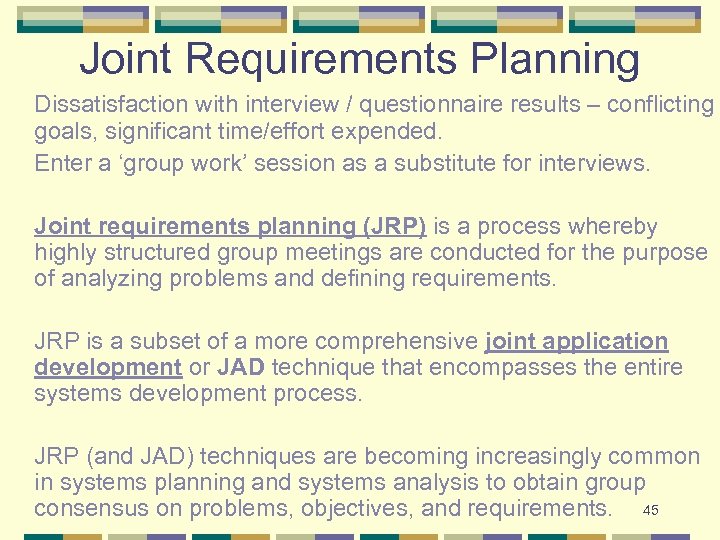 Joint Requirements Planning

Dissatisfaction with interview / questionnaire results – conflicting goals, significant time/effort expended.

Enter a ‘group work’ session as a substitute for interviews.

Joint requirements planning (JRP) is a process whereby highly structured group meetings are conducted for the purpose of analyzing problems and defining requirements.

JRP is a subset of a more comprehensive joint application development or JAD technique that encompasses the entire systems development process.

JRP (and JAD) techniques are becoming increasingly common in systems planning and systems analysis to obtain group consensus on problems, objectives, and requirements.

45